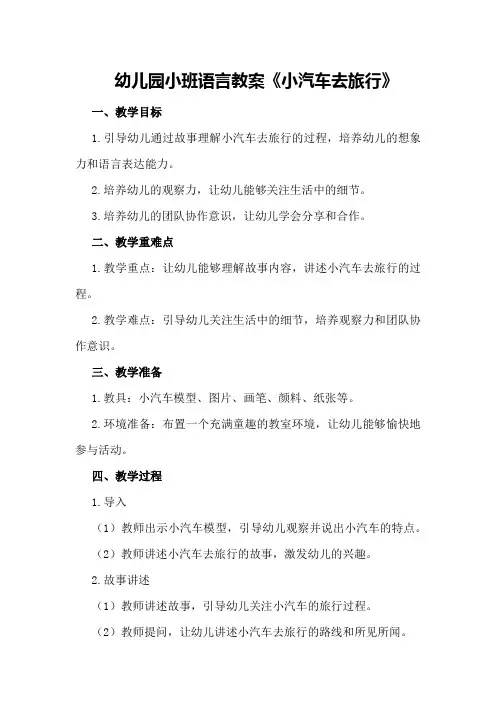 幼儿园小班语言教案《小汽车去旅行》

一、教学目标

1.引导幼儿通过故事理解小汽车去旅行的过程，培养幼儿的想象力和语言表达能力。

2.培养幼儿的观察力，让幼儿能够关注生活中的细节。

3.培养幼儿的团队协作意识，让幼儿学会分享和合作。

二、教学重难点

1.教学重点：让幼儿能够理解故事内容，讲述小汽车去旅行的过程。

2.教学难点：引导幼儿关注生活中的细节，培养观察力和团队协作意识。

三、教学准备

1.教具：小汽车模型、图片、画笔、颜料、纸张等。

2.环境准备：布置一个充满童趣的教室环境，让幼儿能够愉快地参与活动。

四、教学过程

1.导入

（1）教师出示小汽车模型，引导幼儿观察并说出小汽车的特点。

（2）教师讲述小汽车去旅行的故事，激发幼儿的兴趣。

2.故事讲述

（1）教师讲述故事，引导幼儿关注小汽车的旅行过程。

（2）教师提问，让幼儿讲述小汽车去旅行的路线和所见所闻。